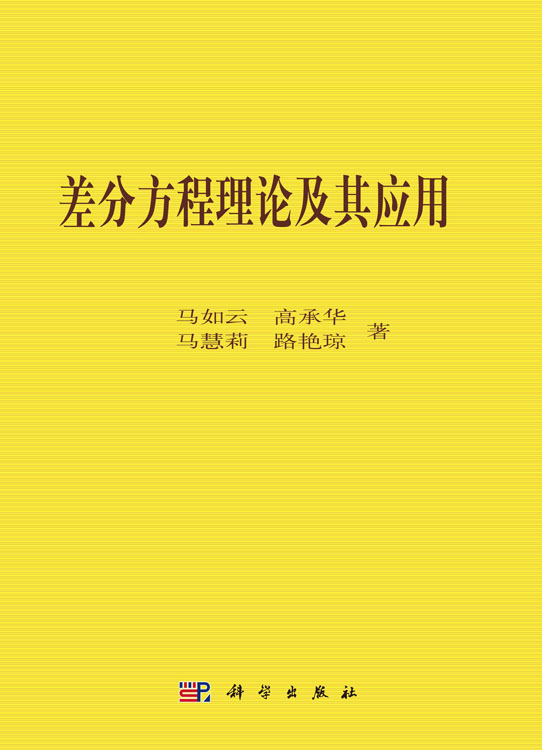 差分方程理论及其应用

马如云 高承华
马慧莉 路艳琼 著

科学出版社